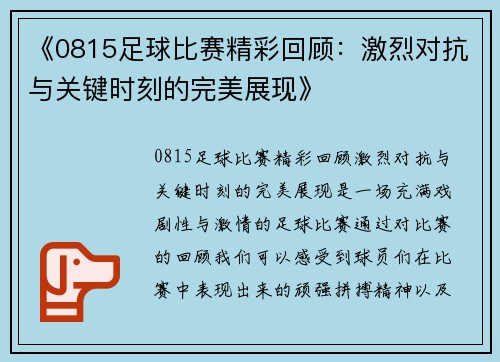 《0815足球比赛精彩回顾：激烈对抗与关键时刻的完美展现》

0815足球比赛精彩回顾激烈对抗与关键时刻的完美展现是一场充满戏剧性与激情的足球比赛通过对比赛的回顾我们可以感受到球员们在比赛中表现出来的顽强拼搏精神以及